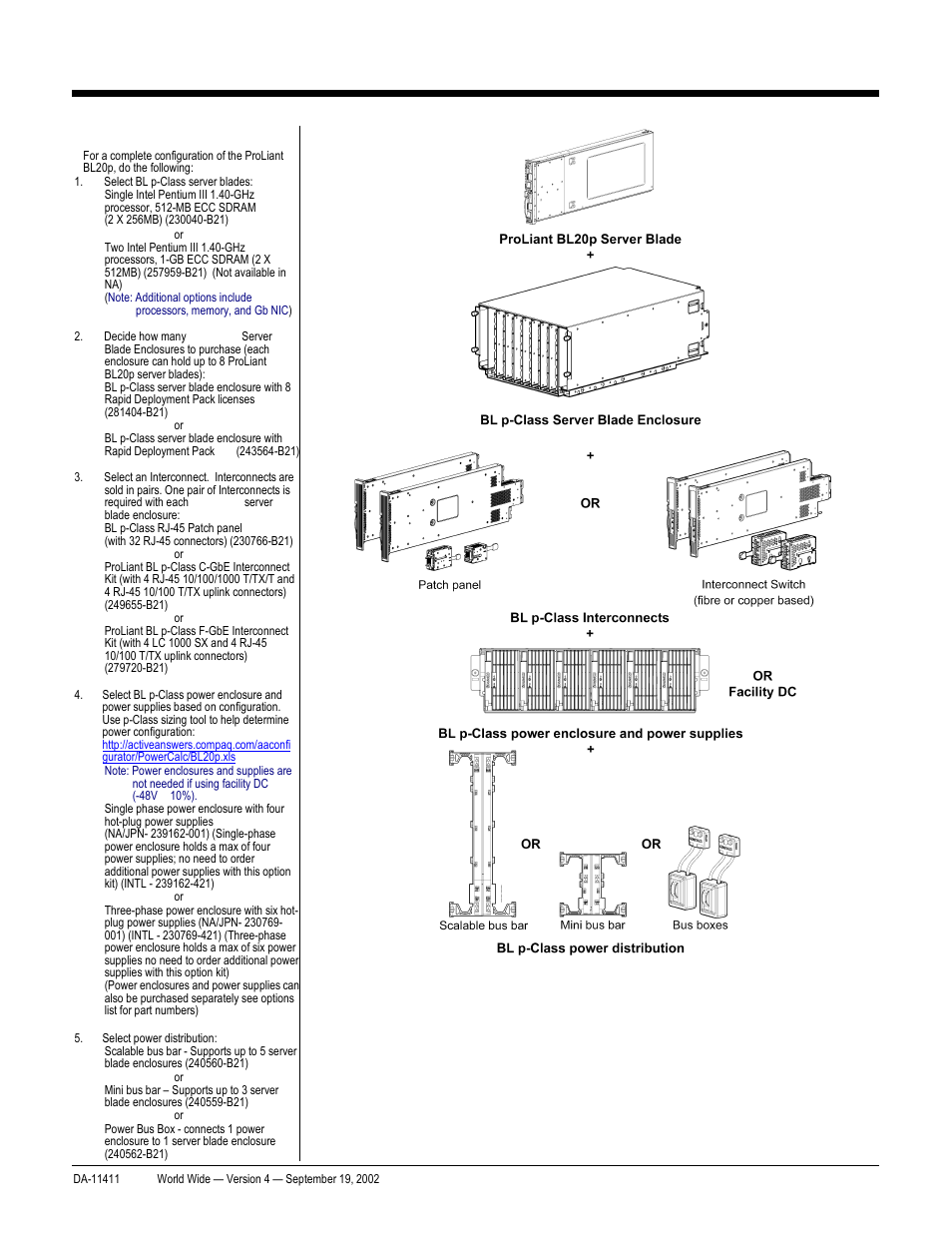 For a complete configuration of the ProLiant BL20p, do the following:

1. Select BL p-Class server blades:
Single Intel Pentium III 1.40-GHz processor, 512-MB ECC SDRAM (2 X 256MB) (230040-B21)
or
Two Intel Pentium III 1.40-GHz processors, 1-GB ECC SDRAM (2 X 512MB) (257959-B21) (Not available in NA)
(Note: Additional options include processors, memory, and Gb NIC)

2. Decide how many Server Blade Enclosures to purchase (each enclosure can hold up to 8 ProLiant BL20p server blades):
BL p-Class server blade enclosure with 8 Rapid Deployment Pack licenses (281404-B21)
or
BL p-Class server blade enclosure with Rapid Deployment Pack (243564-B21)

3. Select an Interconnect. Interconnects are sold in pairs. One pair of Interconnects is required with each server blade enclosure:
BL p-Class RJ-45 Patch panel (with 32 RJ-45 connectors) (230766-B21)
or
ProLiant BL p-Class C-GbE Interconnect Kit (with 4 RJ-45 10/100/1000 T/TX/T and 4 RJ-45 10/100 T/TX uplink connectors) (249655-B21)
or
ProLiant BL p-Class F-GbE Interconnect Kit (with 4 LC 1000 SX and 4 RJ-45 10/100 T/TX uplink connectors) (279720-B21)

4. Select BL p-Class power enclosure and power supplies based on configuration. Use p-Class sizing tool to help determine power configuration:
http://activeanswers.compaq.com/aaconfigurator/PowerCalc/BL20p.xls
Note: Power enclosures and supplies are not needed if using facility DC (-48V 10%).
Single phase power enclosure with four hot-plug power supplies (NA/JPN- 239162-001) (Single-phase power enclosure holds a max of four power supplies; no need to order additional power supplies with this option kit) (INTL - 239162-421)
or
Three-phase power enclosure with six hot-plug power supplies (NA/JPN- 230769-001) (INTL - 230769-421) (Three-phase power enclosure holds a max of six power supplies no need to order additional power supplies with this option kit)
(Power enclosures and power supplies can also be purchased separately see options list for part numbers)

5. Select power distribution:
Scalable bus bar - Supports up to 5 server blade enclosures (240560-B21)
or
Mini bus bar – Supports up to 3 server blade enclosures (240559-B21)
or
Power Bus Box - connects 1 power enclosure to 1 server blade enclosure (240562-B21)

ProLiant BL20p Server Blade
+
BL p-Class Server Blade Enclosure
+
OR
Patch panel
Interconnect Switch
(fibre or copper based)
BL p-Class Interconnects
+
OR
Facility DC
BL p-Class power enclosure and power supplies
+
OR
OR
Scalable bus bar
Mini bus bar
Bus boxes
BL p-Class power distribution

DA-11411 World Wide — Version 4 — September 19, 2002